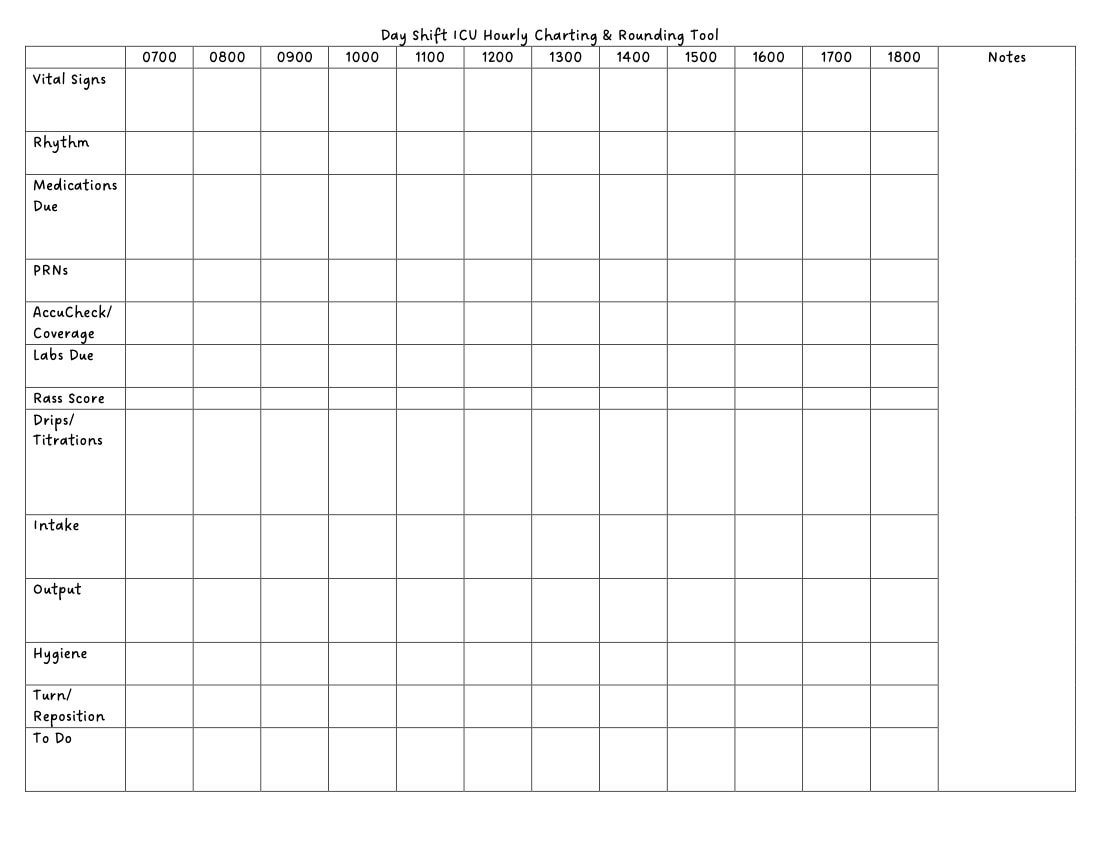 Day Shift ICU Hourly Charting & Rounding Tool

| | 0700 | 0800 | 0900 | 1000 | 1100 | 1200 | 1300 | 1400 | 1500 | 1600 | 1700 | 1800 | Notes |
|---|---|---|---|---|---|---|---|---|---|---|---|---|---|
| Vital Signs | | | | | | | | | | | | | |
| Rhythm | | | | | | | | | | | | | |
| Medications Due | | | | | | | | | | | | | |
| PRNs | | | | | | | | | | | | | |
| AccuCheck/ Coverage | | | | | | | | | | | | | |
| Labs Due | | | | | | | | | | | | | |
| Rass Score | | | | | | | | | | | | | |
| Drips/ Titrations | | | | | | | | | | | | | |
| Intake | | | | | | | | | | | | | |
| Output | | | | | | | | | | | | | |
| Hygiene | | | | | | | | | | | | | |
| Turn/ Reposition | | | | | | | | | | | | | |
| To Do | | | | | | | | | | | | | |